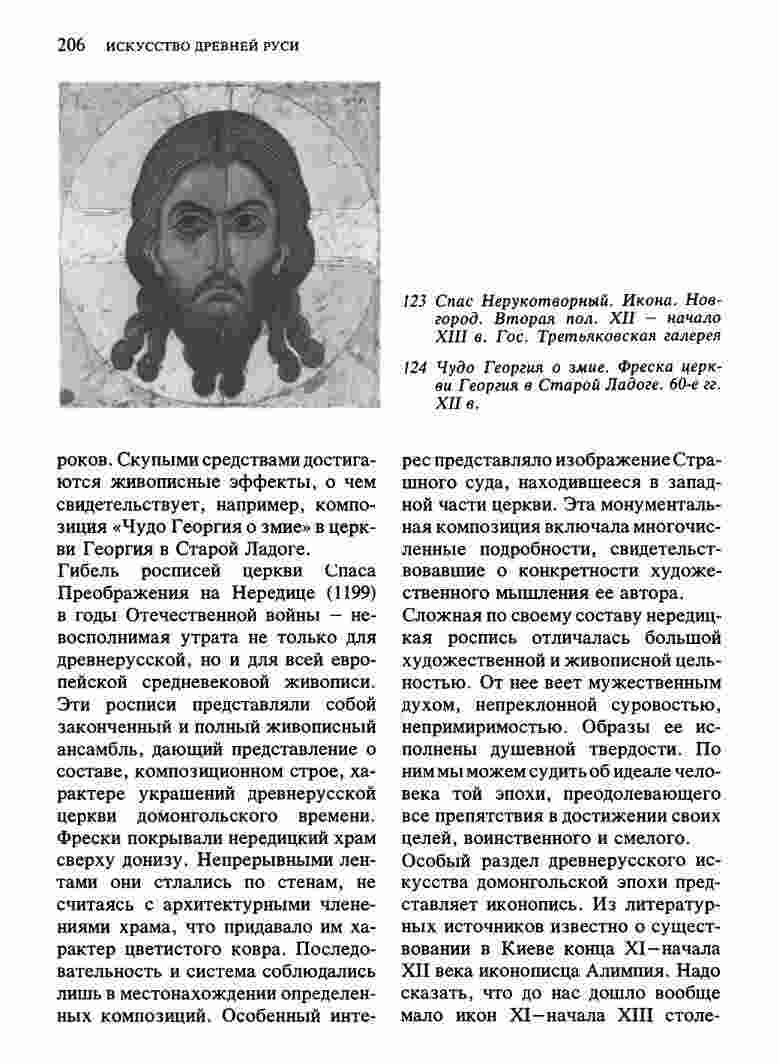 206 ИСКУССТВО ДРЕВНЕЙ РУСИ

123 Спас Нерукотворный. Икона. Новгород. Вторая пол. XII – начало XIII в. Гос. Третьяковская галерея

124 Чудо Георгия о змие. Фреска церкви Георгия в Старой Ладоге. 60-е гг. XII в.

роков. Скупыми средствами достигаются живописные эффекты, о чем свидетельствует, например, композиция «Чудо Георгия о змие» в церкви Георгия в Старой Ладоге.

Гибель росписей церкви Спаса Преображения на Нередице (1199) в годы Отечественной войны – невосполнимая утрата не только для древнерусской, но и для всей европейской средневековой живописи. Эти росписи представляли собой законченный и полный живописный ансамбль, дающий представление о составе, композиционном строе, характере украшений древнерусской церкви домонгольского времени. Фрески покрывали нередицкий храм сверху донизу. Непрерывными лентами они стлались по стенам, не считаясь с архитектурными членениями храма, что придавало им характер цветистого ковра. Последовательность и система соблюдались лишь в местонахождении определенных композиций. Особенный интерес представляло изображение Страшного суда, находившееся в западной части церкви. Эта монументальная композиция включала многочисленные подробности, свидетельствовавшие о конкретности художественного мышления ее автора.

Сложная по своему составу нередицкая роспись отличалась большой художественной и живописной цельностью. От нее веет мужественным духом, непреклонной суровостью, непримиримостью. Образы ее исполнены душевной твердости. По ним мы можем судить об идеале человека той эпохи, преодолевающего все препятствия в достижении своих целей, воинственного и смелого.

Особый раздел древнерусского искусства домонгольской эпохи представляет иконопись. Из литературных источников известно о существовании в Киеве конца XI–начала XII века иконописца Алимпия. Надо сказать, что до нас дошло вообще мало икон XI–начала XIII столе-